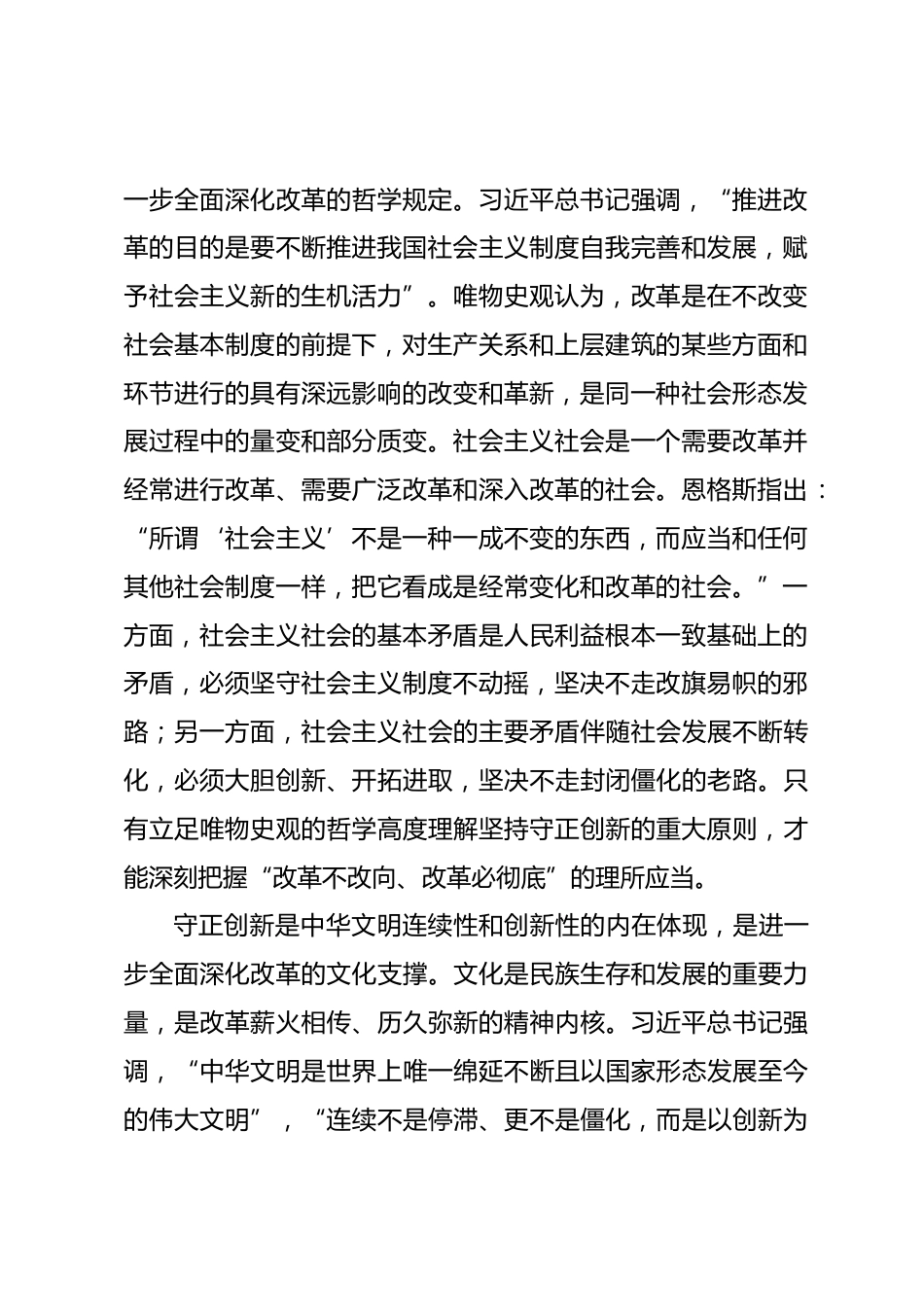 一步全面深化改革的哲学规定。习近平总书记强调，“推进改革的目的是要不断推进我国社会主义制度自我完善和发展，赋予社会主义新的生机活力”。唯物史观认为，改革是在不改变社会基本制度的前提下，对生产关系和上层建筑的某些方面和环节进行的具有深远影响的改变和革新，是同一种社会形态发展过程中的量变和部分质变。社会主义社会是一个需要改革并经常进行改革、需要广泛改革和深入改革的社会。恩格斯指出：“所谓‘社会主义’不是一种一成不变的东西，而应当和任何其他社会制度一样，把它看成是经常变化和改革的社会。”一方面，社会主义社会的基本矛盾是人民利益根本一致基础上的矛盾，必须坚守社会主义制度不动摇，坚决不走改旗易帜的邪路；另一方面，社会主义社会的主要矛盾伴随社会发展不断转化，必须大胆创新、开拓进取，坚决不走封闭僵化的老路。只有立足唯物史观的哲学高度理解坚持守正创新的重大原则，才能深刻把握“改革不改向、改革必彻底”的理所应当。

守正创新是中华文明连续性和创新性的内在体现，是进一步全面深化改革的文化支撑。文化是民族生存和发展的重要力量，是改革薪火相传、历久弥新的精神内核。习近平总书记强调，“中华文明是世界上唯一绵延不断且以国家形态发展至今的伟大文明”，“连续不是停滞、更不是僵化，而是以创新为